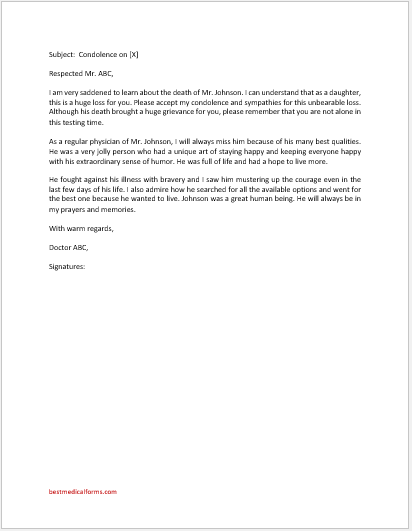 Subject: Condolence on [X]

Respected Mr. ABC,

I am very saddened to learn about the death of Mr. Johnson. I can understand that as a daughter, this is a huge loss for you. Please accept my condolence and sympathies for this unbearable loss. Although his death brought a huge grievance for you, please remember that you are not alone in this testing time.

As a regular physician of Mr. Johnson, I will always miss him because of his many best qualities. He was a very jolly person who had a unique art of staying happy and keeping everyone happy with his extraordinary sense of humor. He was full of life and had a hope to live more.

He fought against his illness with bravery and I saw him mustering up the courage even in the last few days of his life. I also admire how he searched for all the available options and went for the best one because he wanted to live. Johnson was a great human being. He will always be in my prayers and memories.

With warm regards,

Doctor ABC,

Signatures:

bestmedicalforms.com